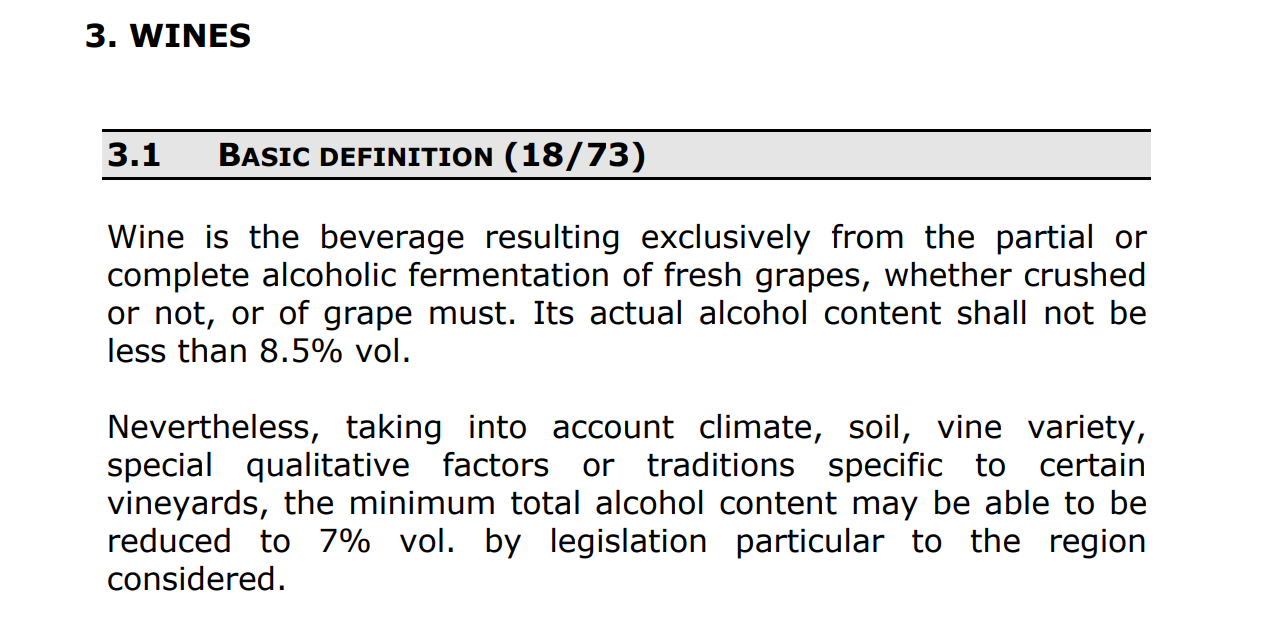 3. WINES

3.1 BASIC DEFINITION (18/73)

Wine is the beverage resulting exclusively from the partial or complete alcoholic fermentation of fresh grapes, whether crushed or not, or of grape must. Its actual alcohol content shall not be less than 8.5% vol.

Nevertheless, taking into account climate, soil, vine variety, special qualitative factors or traditions specific to certain vineyards, the minimum total alcohol content may be able to be reduced to 7% vol. by legislation particular to the region considered.